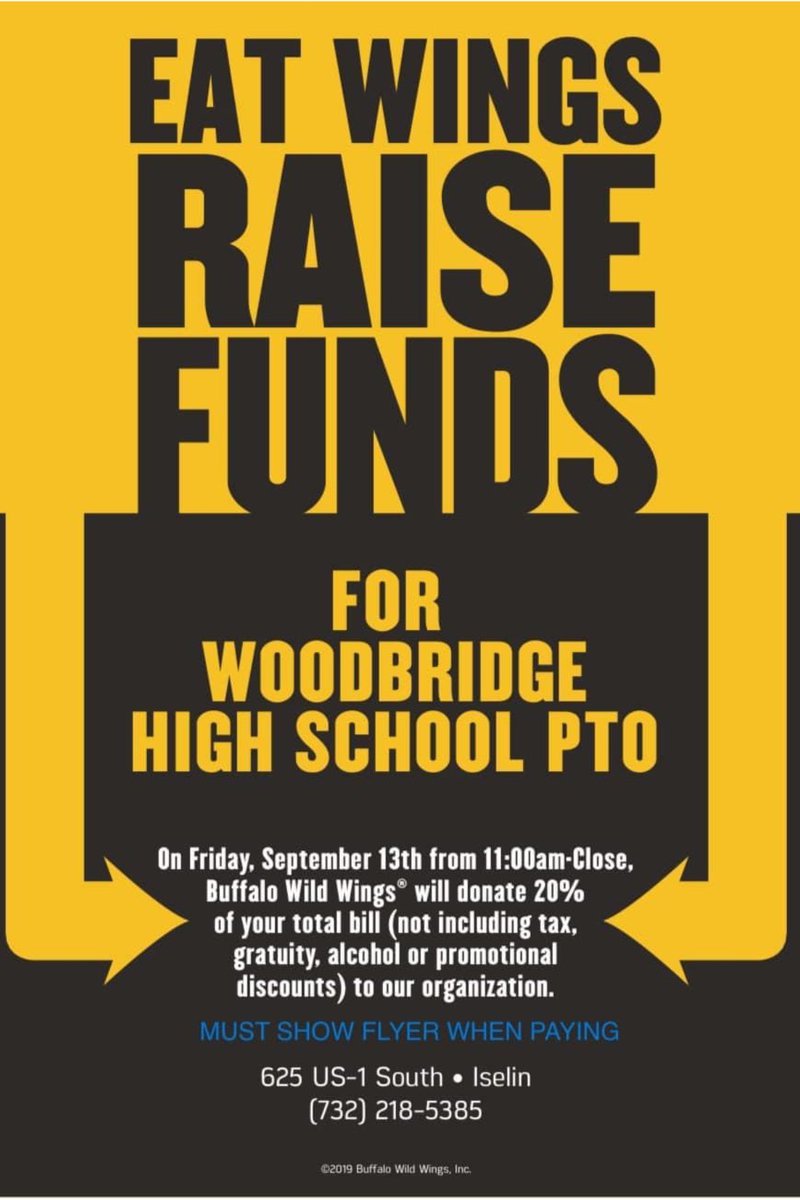 EAT WINGS
RAISE
FUNDS

FOR
WOODBRIDGE
HIGH SCHOOL PTO

On Friday, September 13th from 11:00am-Close, Buffalo Wild Wings® will donate 20% of your total bill (not including tax, gratuity, alcohol or promotional discounts) to our organization.

MUST SHOW FLYER WHEN PAYING

625 US-1 South • Iselin
(732) 218-5385

©2019 Buffalo Wild Wings, Inc.